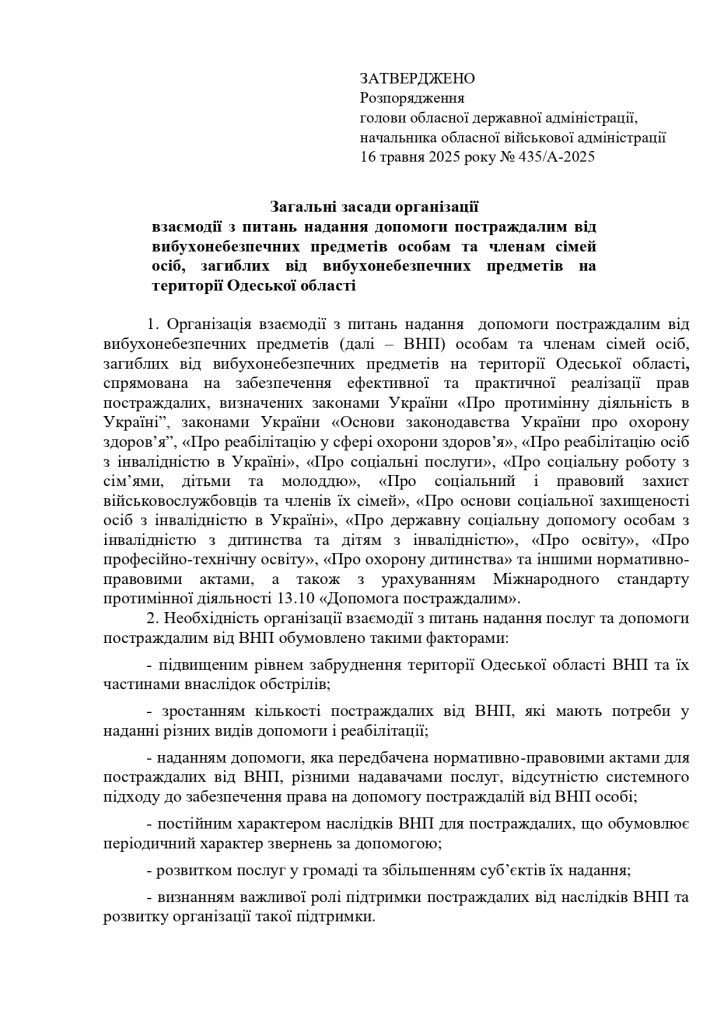 ЗАТВЕРДЖЕНО
Розпорядження
голови обласної державної адміністрації,
начальника обласної військової адміністрації
16 травня 2025 року № 435/А-2025

Загальні засади організації
взаємодії з питань надання допомоги постраждалим від вибухонебезпечних предметів особам та членам сімей осіб, загиблих від вибухонебезпечних предметів на території Одеської області

1. Організація взаємодії з питань надання допомоги постраждалим від вибухонебезпечних предметів (далі – ВНП) особам та членам сімей осіб, загиблих від вибухонебезпечних предметів на території Одеської області, спрямована на забезпечення ефективної та практичної реалізації прав постраждалих, визначених законами України «Про протимінну діяльність в Україні", законами України «Основи законодавства України про охорону здоров'я", «Про реабілітацію у сфері охорони здоров'я», «Про реабілітацію осіб з інвалідністю в Україні», «Про соціальні послуги», «Про соціальну роботу з сім'ями, дітьми та молоддю», «Про соціальний і правовий захист військовослужбовців та членів їх сімей», «Про основи соціальної захищеності осіб з інвалідністю в Україні», «Про державну соціальну допомогу особам з інвалідністю з дитинства та дітям з інвалідністю», «Про освіту», «Про професійно-технічну освіту», «Про охорону дитинства» та іншими нормативно-правовими актами, а також з урахуванням Міжнародного стандарту протимінної діяльності 13.10 «Допомога постраждалим».

2. Необхідність організації взаємодії з питань надання послуг та допомоги постраждалим від ВНП обумовлено такими факторами:

- підвищеним рівнем забруднення території Одеської області ВНП та їх частинами внаслідок обстрілів;

- зростанням кількості постраждалих від ВНП, які мають потреби у наданні різних видів допомоги і реабілітації;

- наданням допомоги, яка передбачена нормативно-правовими актами для постраждалих від ВНП, різними надавачами послуг, відсутністю системного підходу до забезпечення права на допомогу постраждалій від ВНП особі;

- постійним характером наслідків ВНП для постраждалих, що обумовлює періодичний характер звернень за допомогою;

- розвитком послуг у громаді та збільшенням суб'єктів їх надання;

- визнанням важливої ролі підтримки постраждалих від наслідків ВНП та розвитку організації такої підтримки.